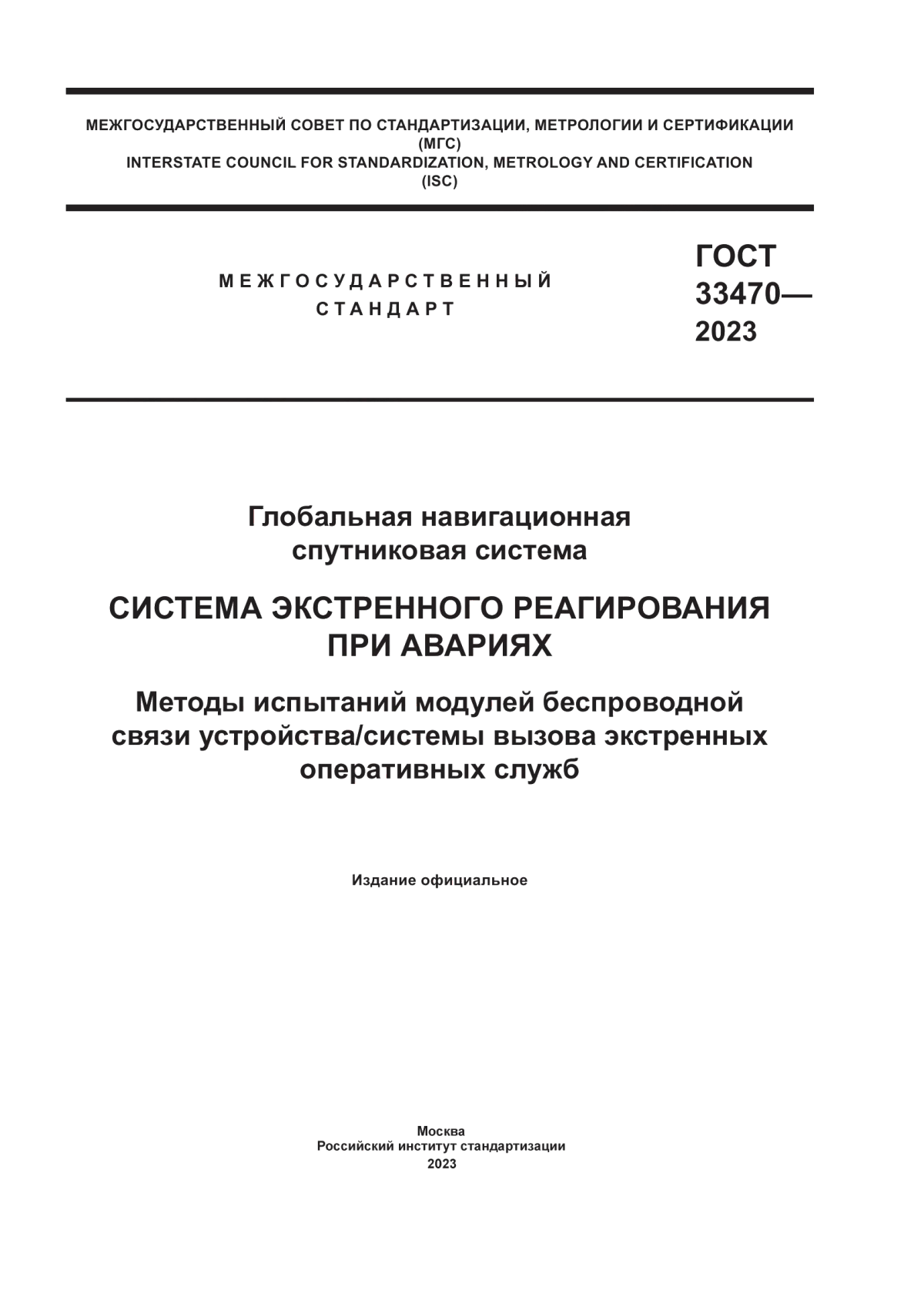 МЕЖГОСУДАРСТВЕННЫЙ СОВЕТ ПО СТАНДАРТИЗАЦИИ, МЕТРОЛОГИИ И СЕРТИФИКАЦИИ
(МГС)
INTERSTATE COUNCIL FOR STANDARDIZATION, METROLOGY AND CERTIFICATION
(ISC)

МЕЖГОСУДАРСТВЕННЫЙ
СТАНДАРТ

ГОСТ
33470—
2023

Глобальная навигационная спутниковая система

СИСТЕМА ЭКСТРЕННОГО РЕАГИРОВАНИЯ ПРИ АВАРИЯХ

Методы испытаний модулей беспроводной связи устройства/системы вызова экстренных оперативных служб

Издание официальное

Москва
Российский институт стандартизации
2023